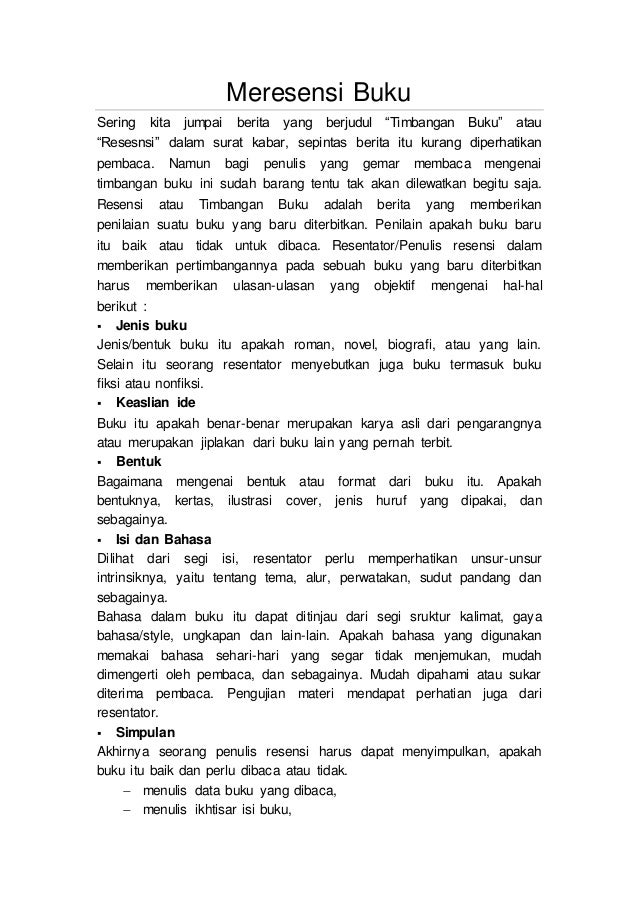 Meresensi Buku

Sering kita jumpai berita yang berjudul “Timbangan Buku” atau “Resesnsi” dalam surat kabar, sepintas berita itu kurang diperhatikan pembaca. Namun bagi penulis yang gemar membaca mengenai timbangan buku ini sudah barang tentu tak akan dilewatkan begitu saja. Resensi atau Timbangan Buku adalah berita yang memberikan penilaian suatu buku yang baru diterbitkan. Penilain apakah buku baru itu baik atau tidak untuk dibaca. Resentator/Penulis resensi dalam memberikan pertimbangannya pada sebuah buku yang baru diterbitkan harus memberikan ulasan-ulasan yang objektif mengenai hal-hal berikut :

▪ Jenis buku
Jenis/bentuk buku itu apakah roman, novel, biografi, atau yang lain. Selain itu seorang resentator menyebutkan juga buku termasuk buku fiksi atau nonfiksi.

▪ Keaslian ide
Buku itu apakah benar-benar merupakan karya asli dari pengarangnya atau merupakan jiplakan dari buku lain yang pernah terbit.

▪ Bentuk
Bagaimana mengenai bentuk atau format dari buku itu. Apakah bentuknya, kertas, ilustrasi cover, jenis huruf yang dipakai, dan sebagainya.

▪ Isi dan Bahasa
Dilihat dari segi isi, resentator perlu memperhatikan unsur-unsur intrinsiknya, yaitu tentang tema, alur, perwatakan, sudut pandang dan sebagainya.
Bahasa dalam buku itu dapat ditinjau dari segi sruktur kalimat, gaya bahasa/style, ungkapan dan lain-lain. Apakah bahasa yang digunakan memakai bahasa sehari-hari yang segar tidak menjemukan, mudah dimengerti oleh pembaca, dan sebagainya. Mudah dipahami atau sukar diterima pembaca. Pengujian materi mendapat perhatian juga dari resentator.

▪ Simpulan
Akhirnya seorang penulis resensi harus dapat menyimpulkan, apakah buku itu baik dan perlu dibaca atau tidak.
– menulis data buku yang dibaca,
– menulis ikhtisar isi buku,